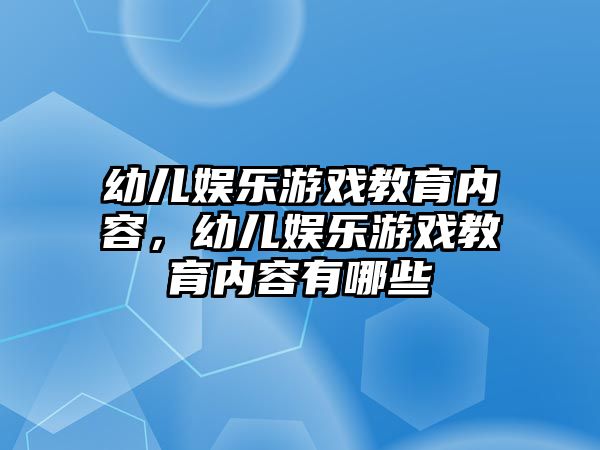 幼儿娱乐游戏教育内容，幼儿娱乐游戏教育内容有哪些